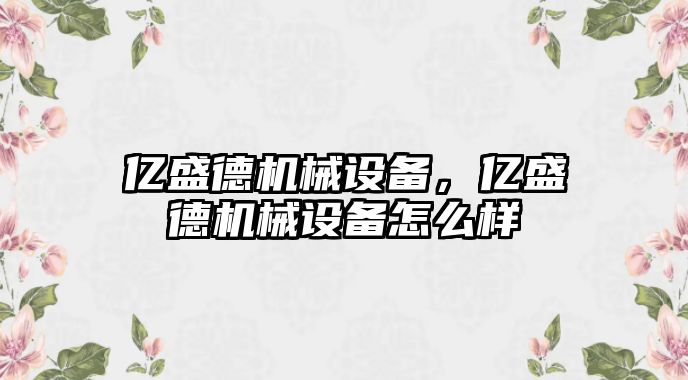 亿盛德机械设备，亿盛德机械设备怎么样